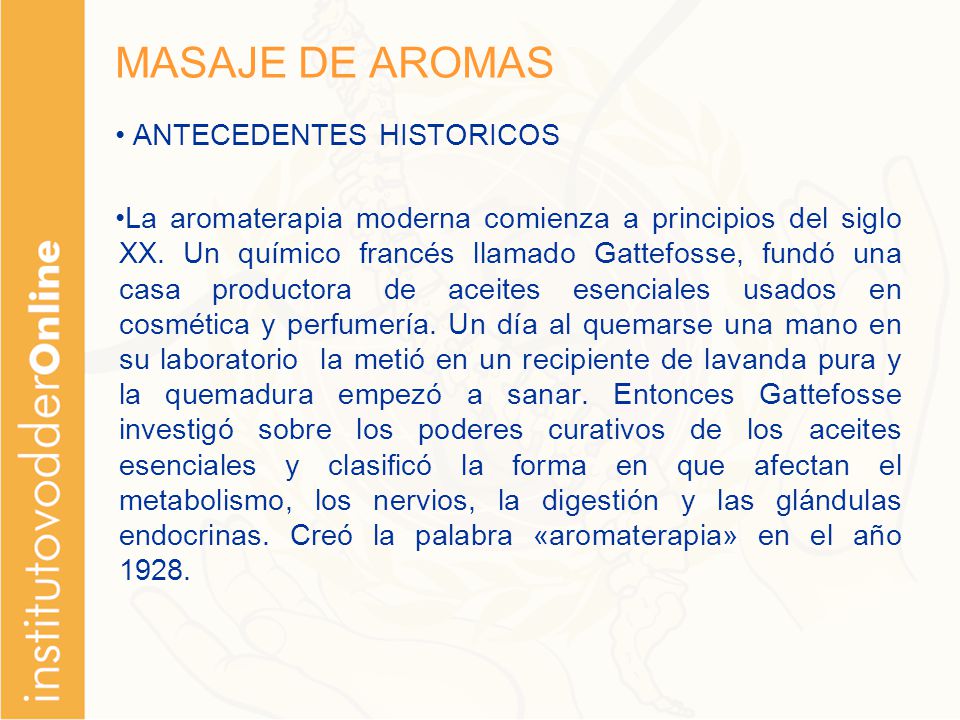 institutovodderOnline

MASAJE DE AROMAS

• ANTECEDENTES HISTORICOS

•La aromaterapia moderna comienza a principios del siglo XX. Un químico francés llamado Gattefosse, fundó una casa productora de aceites esenciales usados en cosmética y perfumería. Un día al quemarse una mano en su laboratorio la metió en un recipiente de lavanda pura y la quemadura empezó a sanar. Entonces Gattefosse investigó sobre los poderes curativos de los aceites esenciales y clasificó la forma en que afectan el metabolismo, los nervios, la digestión y las glándulas endocrinas. Creó la palabra «aromaterapia» en el año 1928.